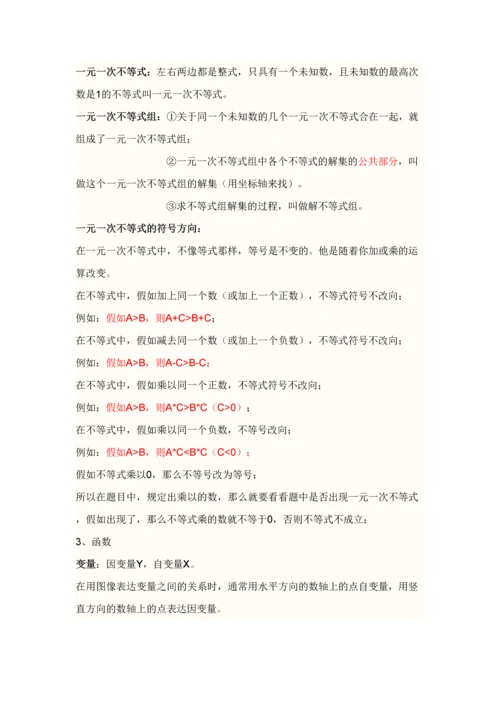 一元一次不等式：左右两边都是整式，只具有一个未知数，且未知数的最高次数是1的不等式叫一元一次不等式。

一元一次不等式组：①关于同一个未知数的几个一元一次不等式合在一起，就组成了一元一次不等式组；

②一元一次不等式组中各个不等式的解集的公共部分，叫做这个一元一次不等式组的解集（用坐标轴来找）。

③求不等式组解集的过程，叫做解不等式组。

一元一次不等式的符号方向：

在一元一次不等式中，不像等式那样，等号是不变的。他是随着你加或乘的运算改变。

在不等式中，假如加上同一个数（或加上一个正数），不等式符号不改向；

例如：假如A>B，则A+C>B+C；

在不等式中，假如减去同一个数（或加上一个负数），不等式符号不改向；

例如：假如A>B，则A-C>B-C；

在不等式中，假如乘以同一个正数，不等式符号不改向；

例如：假如A>B，则A*C>B*C（C>0）；

在不等式中，假如乘以同一个负数，不等号改向；

例如：假如A>B，则A*C<B*C（C<0）；

假如不等式乘以0，那么不等号改为等号；

所以在题目中，规定出乘以的数，那么就要看看题中是否出现一元一次不等式，假如出现了，那么不等式乘的数就不等于0，否则不等式不成立；

3、函数

变量：因变量Y，自变量X。

在用图像表达变量之间的关系时，通常用水平方向的数轴上的点自变量，用竖直方向的数轴上的点表达因变量。